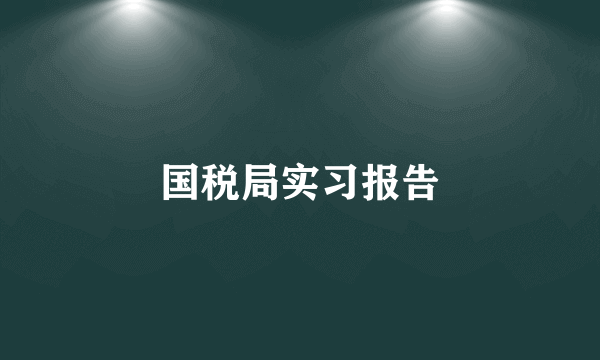 国税局实习报告